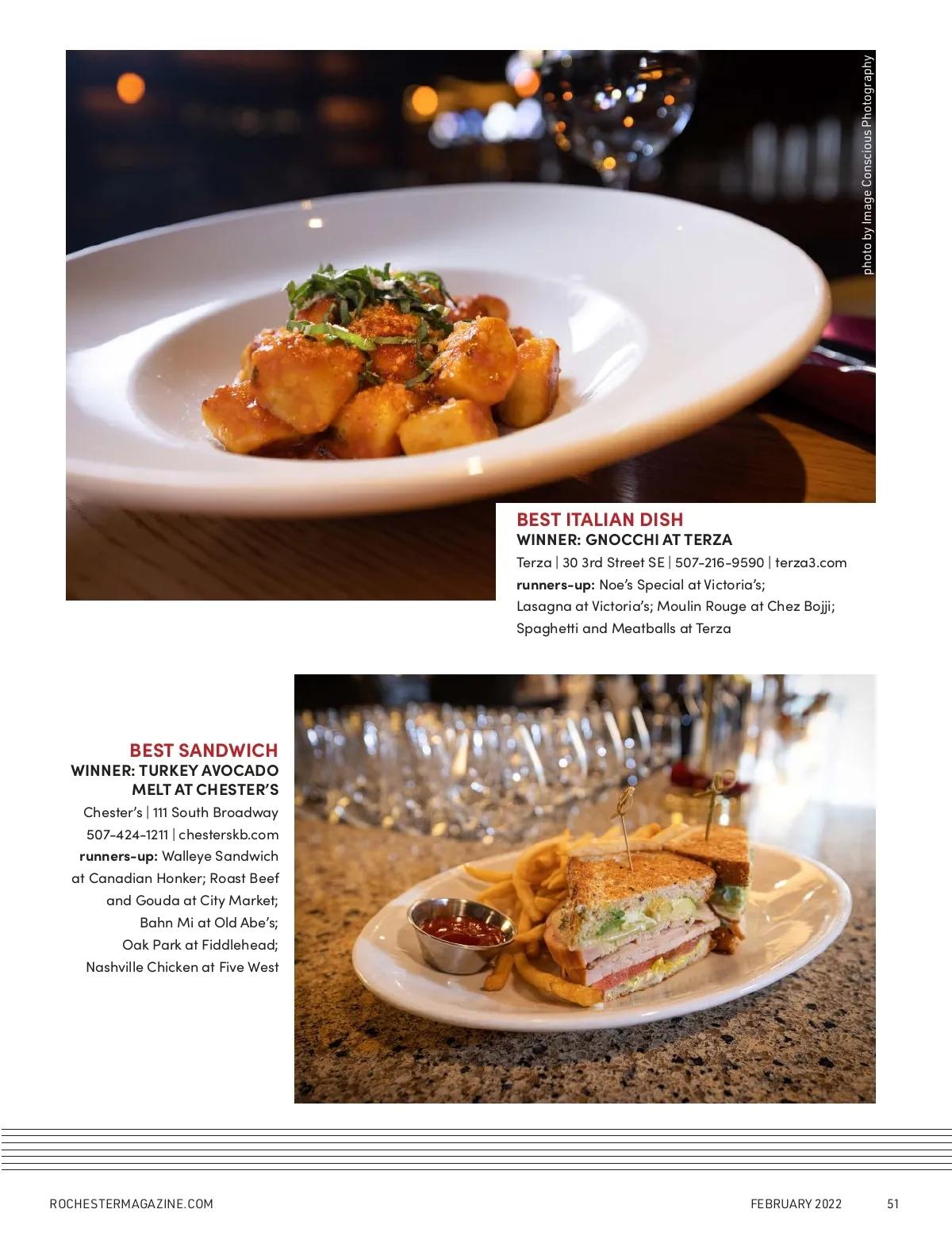 photo by Image Conscious Photography

BEST ITALIAN DISH
WINNER: GNOCCHI AT TERZA
Terza | 30 3rd Street SE | 507-216-9590 | terza3.com
runners-up: Noe's Special at Victoria's; Lasagna at Victoria's; Moulin Rouge at Chez Bojji; Spaghetti and Meatballs at Terza

BEST SANDWICH
WINNER: TURKEY AVOCADO MELT AT CHESTER'S
Chester's | 111 South Broadway
507-424-1211 | chesterskb.com
runners-up: Walleye Sandwich at Canadian Honker; Roast Beef and Gouda at City Market; Bahn Mi at Old Abe's; Oak Park at Fiddlehead; Nashville Chicken at Five West

ROCHESTERMAGAZINE.COM
FEBRUARY 2022
51